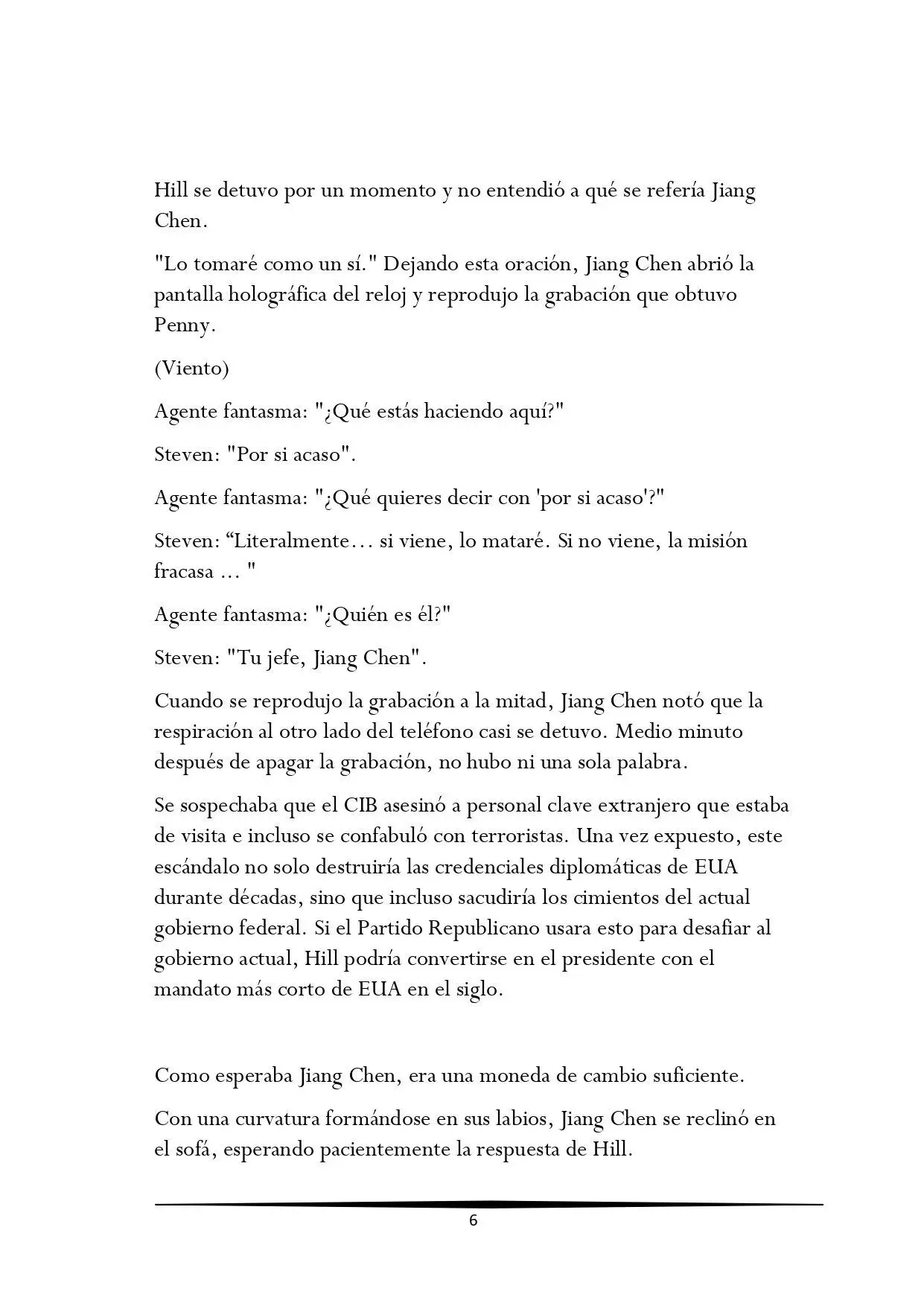 Hill se detuvo por un momento y no entendió a qué se refería Jiang Chen.

"Lo tomaré como un sí." Dejando esta oración, Jiang Chen abrió la pantalla holográfica del reloj y reprodujo la grabación que obtuvo Penny.

(Viento)

Agente fantasma: "¿Qué estás haciendo aquí?"

Steven: "Por si acaso".

Agente fantasma: "¿Qué quieres decir con 'por si acaso'?"

Steven: “Literalmente… si viene, lo mataré. Si no viene, la misión fracasa … "

Agente fantasma: "¿Quién es él?"

Steven: "Tu jefe, Jiang Chen".

Cuando se reprodujo la grabación a la mitad, Jiang Chen notó que la respiración al otro lado del teléfono casi se detuvo. Medio minuto después de apagar la grabación, no hubo ni una sola palabra.

Se sospechaba que el CIB asesinó a personal clave extranjero que estaba de visita e incluso se confabuló con terroristas. Una vez expuesto, este escándalo no solo destruiría las credenciales diplomáticas de EUA durante décadas, sino que incluso sacudiría los cimientos del actual gobierno federal. Si el Partido Republicano usara esto para desafiar al gobierno actual, Hill podría convertirse en el presidente con el mandato más corto de EUA en el siglo.

Como esperaba Jiang Chen, era una moneda de cambio suficiente.

Con una curvatura formándose en sus labios, Jiang Chen se reclinó en el sofá, esperando pacientemente la respuesta de Hill.

6